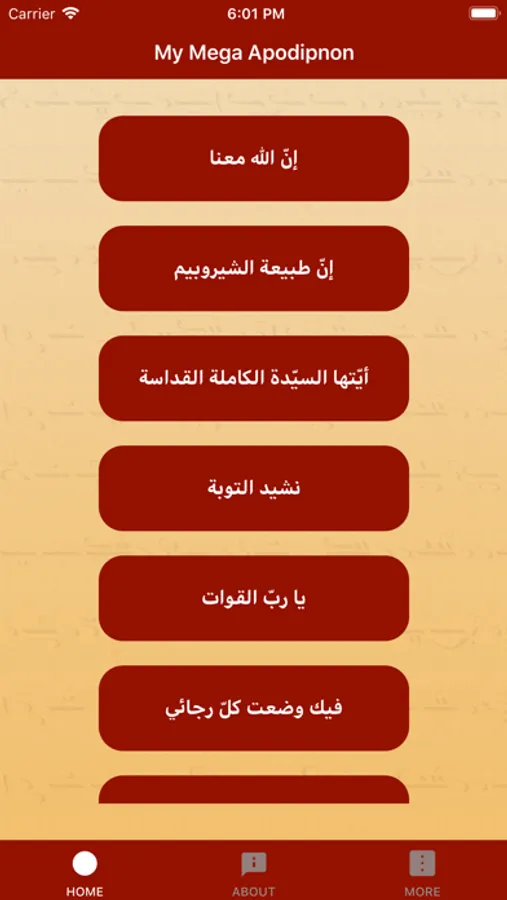 Carrier
6:01 PM
My Mega Apodipnon

إنّ الله معنا

إنّ طبيعة الشيروبيم

أيّتها السيّدة الكاملة القداسة

نشيد التوبة

يا ربّ القوات

فيك وضعت كلّ رجائي

HOME
ABOUT
MORE